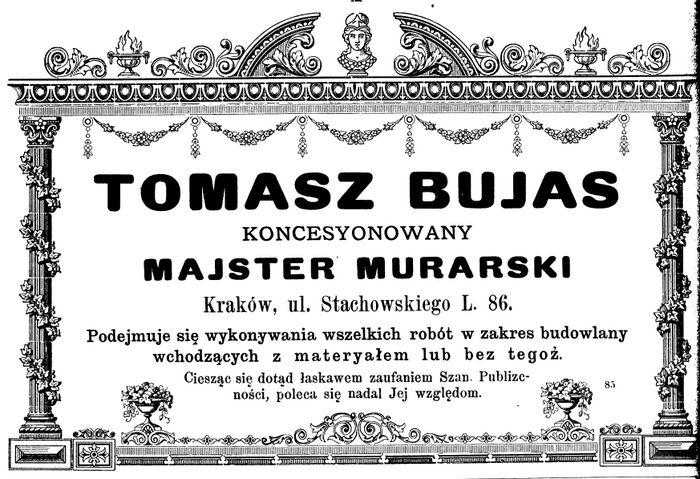 TOMASZ BUJAS
KONCESYONOWANY
MAJSTER MURARSKI
Kraków, ul. Stachowskiego L. 86.

Podejmuje się wykonywania wszelkich robót w zakres budowlany wchodzących z materyałem lub bez tegoż.

Ciesząc się dotąd łaskawem zaufaniem Szan. Publiczności, poleca się nadal Jej względom.

85